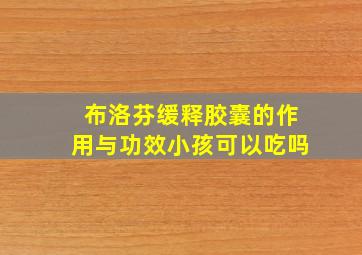 布洛芬缓释胶囊的作用与功效小孩可以吃吗